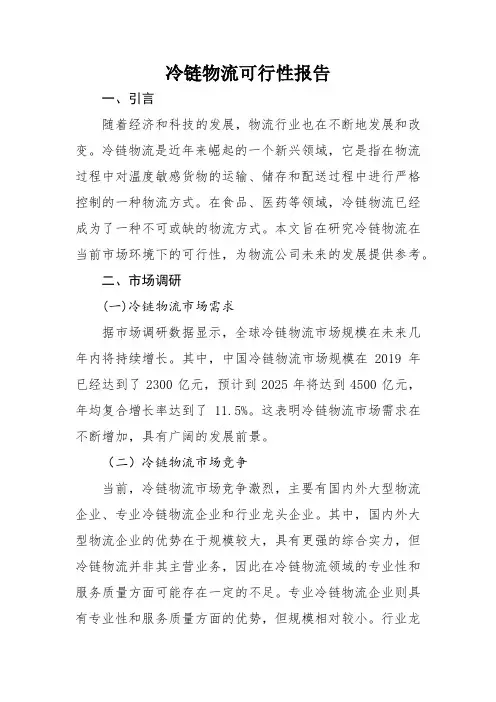 冷链物流可行性报告

一、引言

随着经济和科技的发展，物流行业也在不断地发展和改变。冷链物流是近年来崛起的一个新兴领域，它是指在物流过程中对温度敏感货物的运输、储存和配送过程中进行严格控制的一种物流方式。在食品、医药等领域，冷链物流已经成为了一种不可或缺的物流方式。本文旨在研究冷链物流在当前市场环境下的可行性，为物流公司未来的发展提供参考。

二、市场调研

(一)冷链物流市场需求

据市场调研数据显示，全球冷链物流市场规模在未来几年内将持续增长。其中，中国冷链物流市场规模在 2019 年已经达到了 2300 亿元，预计到 2025 年将达到 4500 亿元，年均复合增长率达到了 11.5%。这表明冷链物流市场需求在不断增加，具有广阔的发展前景。

（二）冷链物流市场竞争

当前，冷链物流市场竞争激烈，主要有国内外大型物流企业、专业冷链物流企业和行业龙头企业。其中，国内外大型物流企业的优势在于规模较大，具有更强的综合实力，但冷链物流并非其主营业务，因此在冷链物流领域的专业性和服务质量方面可能存在一定的不足。专业冷链物流企业则具有专业性和服务质量方面的优势，但规模相对较小。行业龙